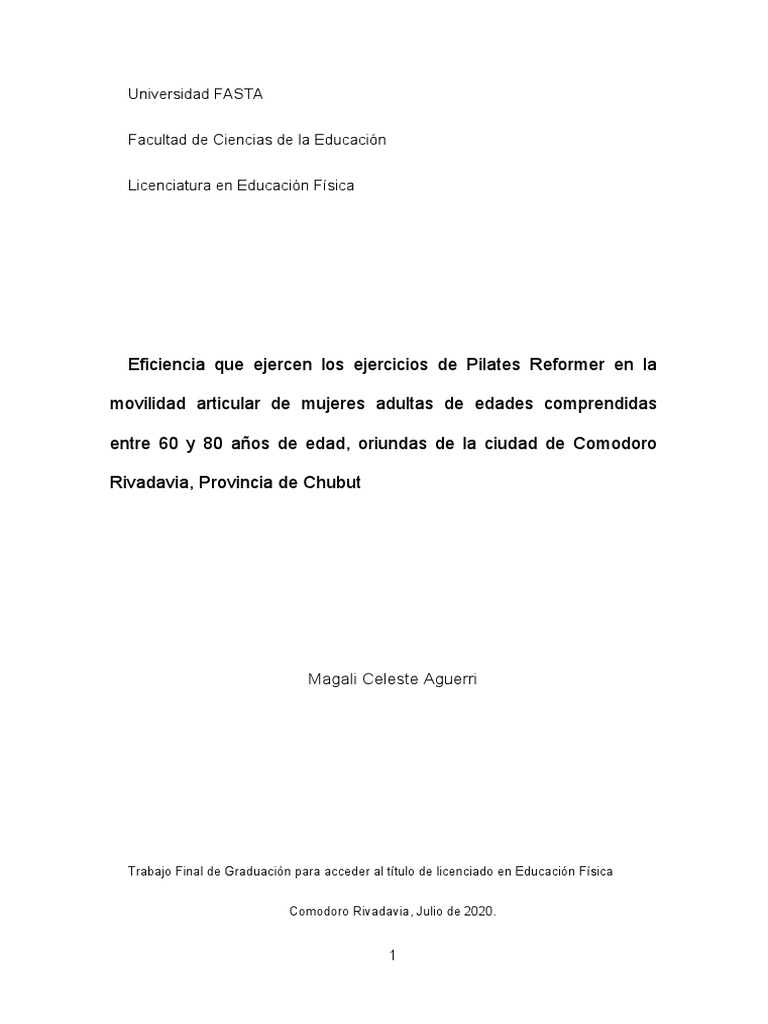 Universidad FASTA

Facultad de Ciencias de la Educación

Licenciatura en Educación Física

Eficiencia que ejercen los ejercicios de Pilates Reformer en la movilidad articular de mujeres adultas de edades comprendidas entre 60 y 80 años de edad, oriundas de la ciudad de Comodoro Rivadavia, Provincia de Chubut

Magali Celeste Aguerri

Trabajo Final de Graduación para acceder al título de licenciado en Educación Física

Comodoro Rivadavia, Julio de 2020.

1